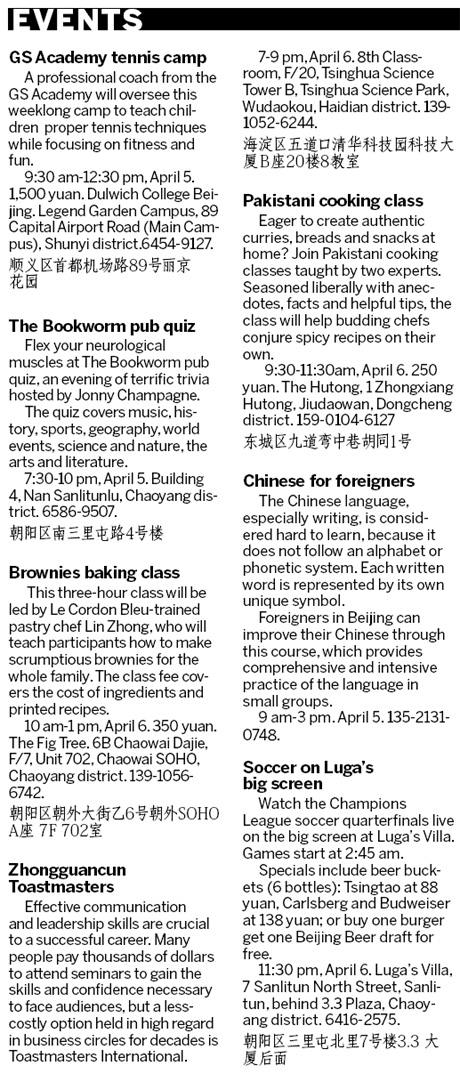 EVENTS

GS Academy tennis camp

A professional coach from the GS Academy will oversee this weeklong camp to teach children proper tennis techniques while focusing on fitness and fun.

9:30 am-12:30 pm, April 5. 1,500 yuan. Dulwich College Beijing. Legend Garden Campus, 89 Capital Airport Road (Main Campus), Shunyi district.6454-9127.

顺义区首都机场路89号丽京花园

The Bookworm pub quiz

Flex your neurological muscles at The Bookworm pub quiz, an evening of terrific trivia hosted by Jonny Champagne.

The quiz covers music, history, sports, geography, world events, science and nature, the arts and literature.

7:30-10 pm, April 5. Building 4, Nan Sanlitunlu, Chaoyang district. 6586-9507.

朝阳区南三里屯路4号楼

Brownies baking class

This three-hour class will be led by Le Cordon Bleu-trained pastry chef Lin Zhong, who will teach participants how to make scrumptious brownies for the whole family. The class fee covers the cost of ingredients and printed recipes.

10 am-1 pm, April 6. 350 yuan. The Fig Tree. 6B Chaowai Dajie, F/7, Unit 702, Chaowai SOHO, Chaoyang district. 139-1056-6742.

朝阳区朝外大街乙6号朝外SOHO A座 7F 702室

Zhongguancun Toastmasters

Effective communication and leadership skills are crucial to a successful career. Many people pay thousands of dollars to attend seminars to gain the skills and confidence necessary to face audiences, but a less-costly option held in high regard in business circles for decades is Toastmasters International.

7-9 pm, April 6. 8th Classroom, F/20, Tsinghua Science Tower B, Tsinghua Science Park, Wudaokou, Haidian district. 139-1052-6244.

海淀区五道口清华科技园科技大厦B座20楼8教室

Pakistani cooking class

Eager to create authentic curries, breads and snacks at home? Join Pakistani cooking classes taught by two experts. Seasoned liberally with anecdotes, facts and helpful tips, the class will help budding chefs conjure spicy recipes on their own.

9:30-11:30am, April 6. 250 yuan. The Hutong, 1 Zhongxiang Hutong, Jiudaowan, Dongcheng district. 159-0104-6127

东城区九道弯中巷胡同1号

Chinese for foreigners

The Chinese language, especially writing, is considered hard to learn, because it does not follow an alphabet or phonetic system. Each written word is represented by its own unique symbol.

Foreigners in Beijing can improve their Chinese through this course, which provides comprehensive and intensive practice of the language in small groups.

9 am-3 pm. April 5. 135-2131-0748.

Soccer on Luga's big screen

Watch the Champions League soccer quarterfinals live on the big screen at Luga's Villa. Games start at 2:45 am.

Specials include beer buckets (6 bottles): Tsingtao at 88 yuan, Carlsberg and Budweiser at 138 yuan; or buy one burger get one Beijing Beer draft for free.

11:30 pm, April 6. Luga's Villa, 7 Sanlitun North Street, Sanlitun, behind 3.3 Plaza, Chaoyang district. 6416-2575.

朝阳区三里屯北里7号楼3.3 大厦后面